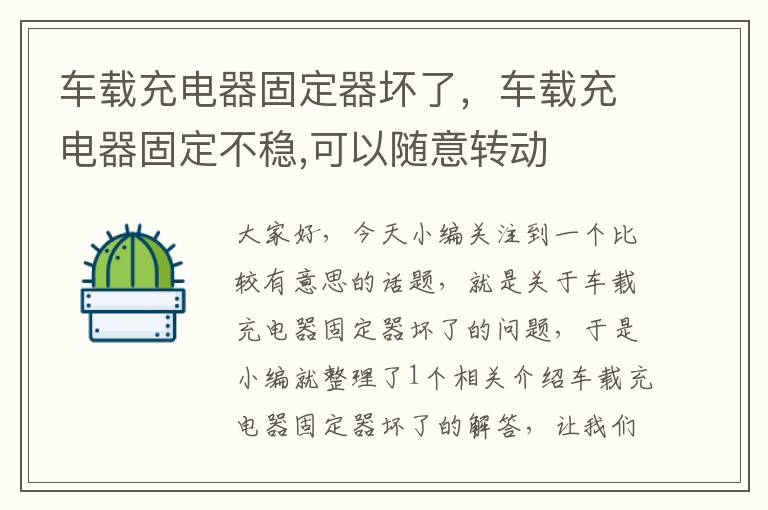 车载充电器固定器坏了，车载充电器固定不稳,可以随意转动

大家好，今天小编关注到一个比较有意思的话题，就是关于车载充电器固定器坏了的问题，于是小编就整理了1个相关介绍车载充电器固定器坏了的解答，让我们